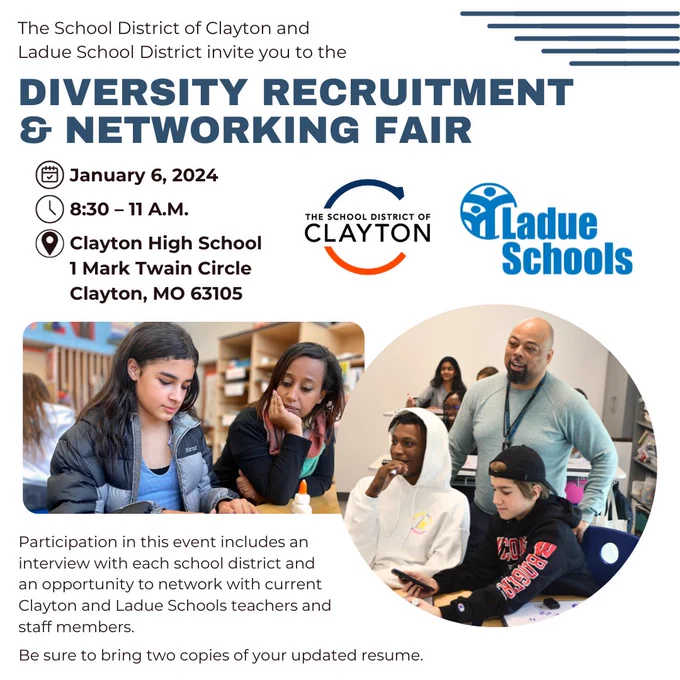 The School District of Clayton and Ladue School District invite you to the

DIVERSITY RECRUITMENT & NETWORKING FAIR

January 6, 2024

8:30 – 11 A.M.

Clayton High School
1 Mark Twain Circle
Clayton, MO 63105

THE SCHOOL DISTRICT OF
CLAYTON

Ladue
Schools

Participation in this event includes an interview with each school district and an opportunity to network with current Clayton and Ladue Schools teachers and staff members.

Be sure to bring two copies of your updated resume.